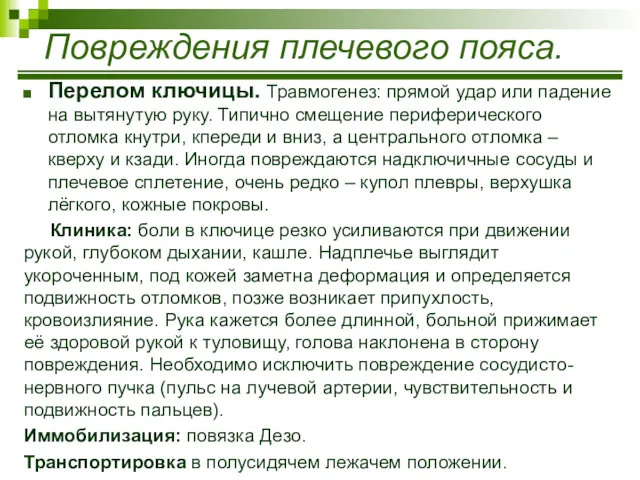 Повреждения плечевого пояса.

Перелом ключицы. Травмогенез: прямой удар или падение на вытянутую руку. Типично смещение периферического отломка кнутри, кпереди и вниз, а центрального отломка – кверху и кзади. Иногда повреждаются надключичные сосуды и плечевое сплетение, очень редко – купол плевры, верхушка лёгкого, кожные покровы.

Клиника: боли в ключице резко усиливаются при движении рукой, глубоком дыхании, кашле. Надплечье выглядит укороченным, под кожей заметна деформация и определяется подвижность отломков, позже возникает припухлость, кровоизлияние. Рука кажется более длинной, больной прижимает её здоровой рукой к туловищу, голова наклонена в сторону повреждения. Необходимо исключить повреждение сосудисто-нервного пучка (пульс на лучевой артерии, чувствительность и подвижность пальцев).

Иммобилизация: повязка Дезо.

Транспортировка в полусидячем лежачем положении.